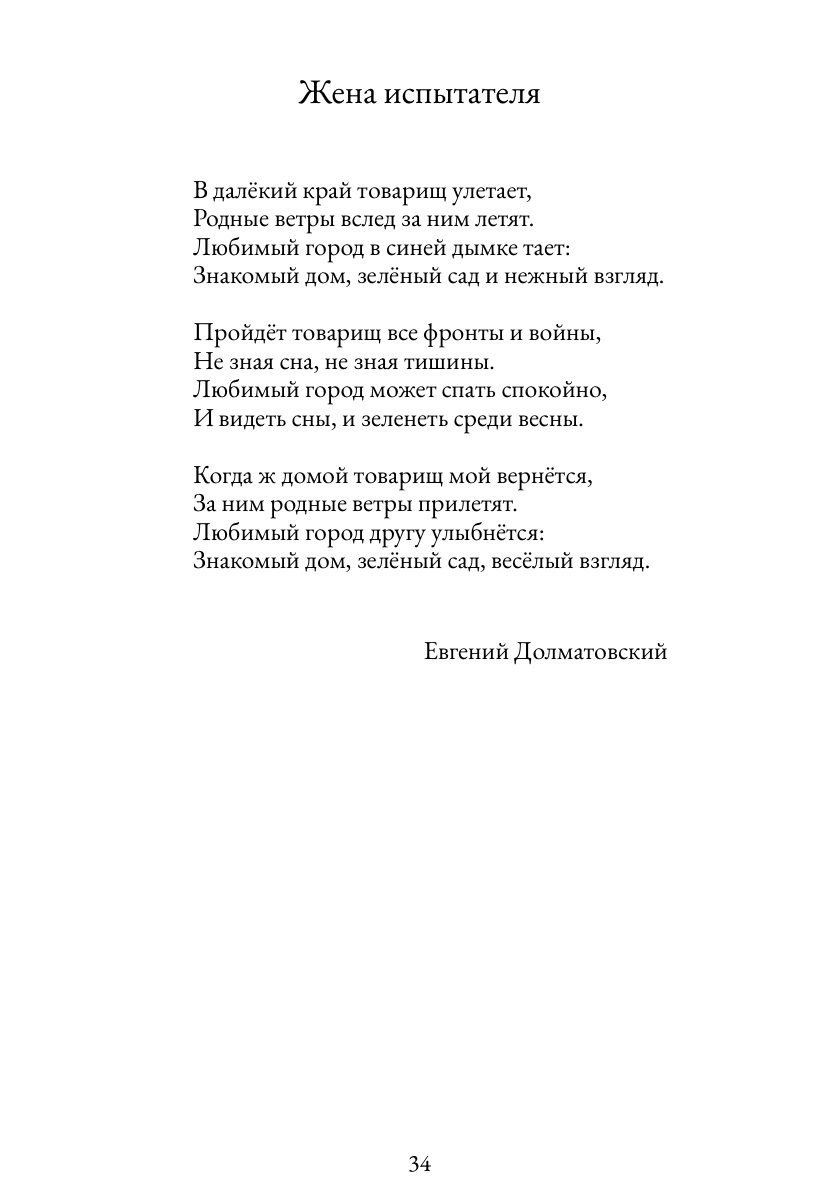 Жена испытателя

В далёкий край товарищ улетает,
Родные ветры вслед за ним летят.
Любимый город в синей дымке тает:
Знакомый дом, зелёный сад и нежный взгляд.

Пройдёт товарищ все фронты и войны,
Не зная сна, не зная тишины.
Любимый город может спать спокойно,
И видеть сны, и зеленеть среди весны.

Когда ж домой товарищ мой вернётся,
За ним родные ветры прилетят.
Любимый город другу улыбнётся:
Знакомый дом, зелёный сад, весёлый взгляд.

Евгений Долматовский

34